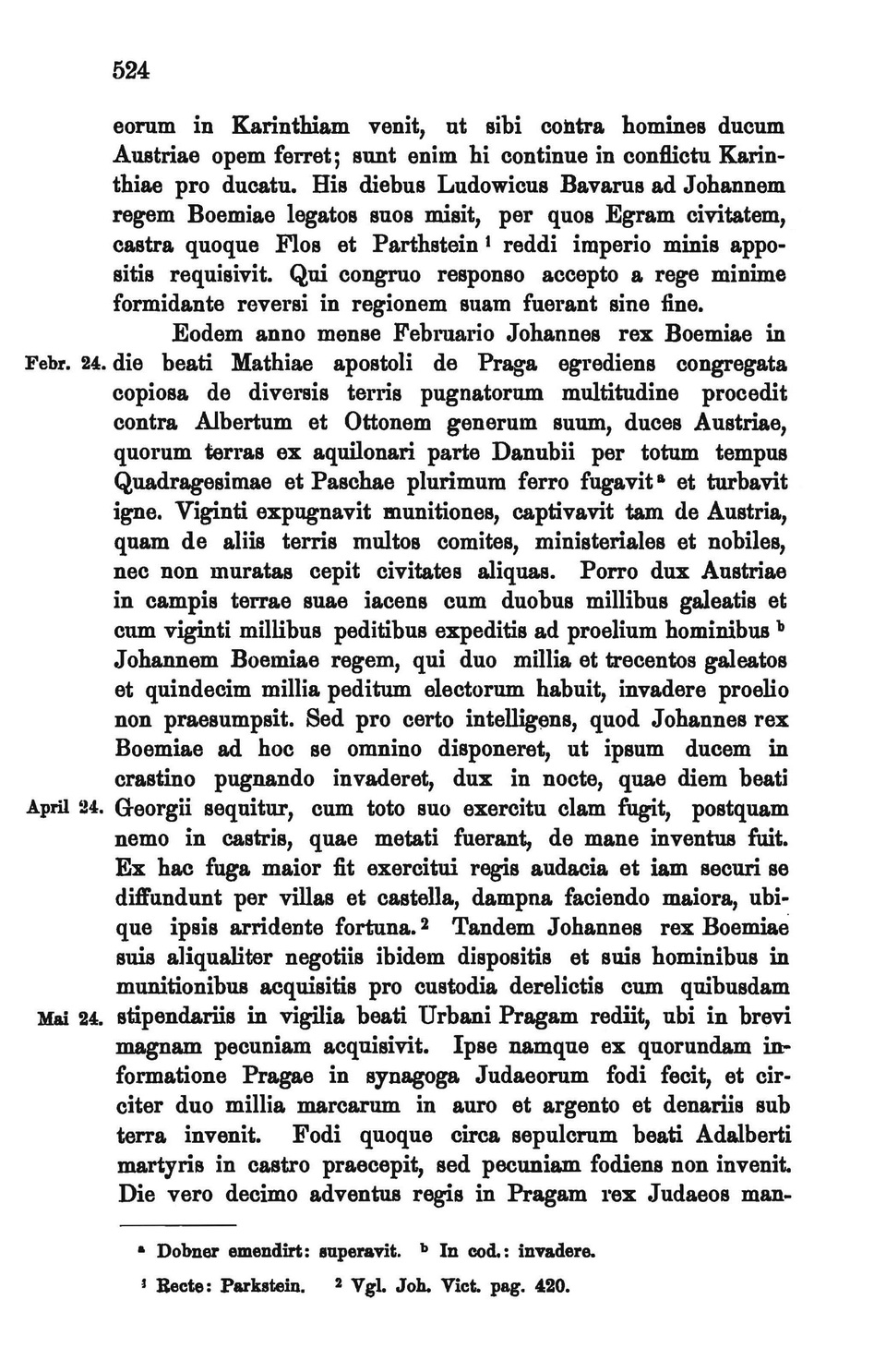 524

eorum in Karinthiam venit, ut sibi contra homines ducum Austriae opem ferret; sunt enim hi continue in conflictu Karinthiae pro ducatu. His diebus Ludowicus Bavarus ad Johannem regem Boemiae legatos suos misit, per quos Egram civitatem, castra quoque Flos et Parthstein $^1$ reddi imperio minis appositis requisivit. Qui congruo responso accepto a rege minime formidante reversi in regionem suam fuerant sine fine.

Eodem anno mense Februario Johannes rex Boemiae in Febr. 24. die beati Mathiae apostoli de Praga egrediens congregata copiosa de diversis terris pugnatorum multitudine procedit contra Albertum et Ottonem generum suum, duces Austriae, quorum terras ex aquilonari parte Danubii per totum tempus Quadragesimae et Paschae plurimum ferro fugavit $^a$ et turbavit igne. Viginti expugnavit munitiones, captivavit tam de Austria, quam de aliis terris multos comites, ministeriales et nobiles, nec non muratas cepit civitates aliquas. Porro dux Austriae in campis terrae suae iacens cum duobus millibus galeatis et cum viginti millibus peditibus expeditis ad proelium hominibus $^b$ Johannem Boemiae regem, qui duo millia et trecentos galeatos et quindecim millia peditum electorum habuit, invadere proelio non praesumpsit. Sed pro certo intelligens, quod Johannes rex Boemiae ad hoc se omnino disponeret, ut ipsum ducem in crastino pugnando invaderet, dux in nocte, quae diem beati April 24. Georgii sequitur, cum toto suo exercitu clam fugit, postquam nemo in castris, quae metati fuerant, de mane inventus fuit. Ex hac fuga maior fit exercitui regis audacia et iam securi se diffundunt per villas et castella, dampna faciendo maiora, ubique ipsis arridente fortuna. $^2$ Tandem Johannes rex Boemiae suis aliqualiter negotiis ibidem dispositis et suis hominibus in munitionibus acquisitis pro custodia derelictis cum quibusdam Mai 24. stipendariis in vigilia beati Urbani Pragam rediit, ubi in brevi magnam pecuniam acquisivit. Ipse namque ex quorundam informatione Pragae in synagoga Judaeorum fodi fecit, et circiter duo millia marcarum in auro et argento et denariis sub terra invenit. Fodi quoque circa sepulcrum beati Adalberti martyris in castro praecepit, sed pecuniam fodiens non invenit. Die vero decimo adventus regis in Pragam rex Judaeos man-

$^a$ Dobner emendirt: superavit. $^b$ In cod.: invadere.

$^1$ Recte: Parkstein. $^2$ Vgl. Joh. Vict. pag. 420.